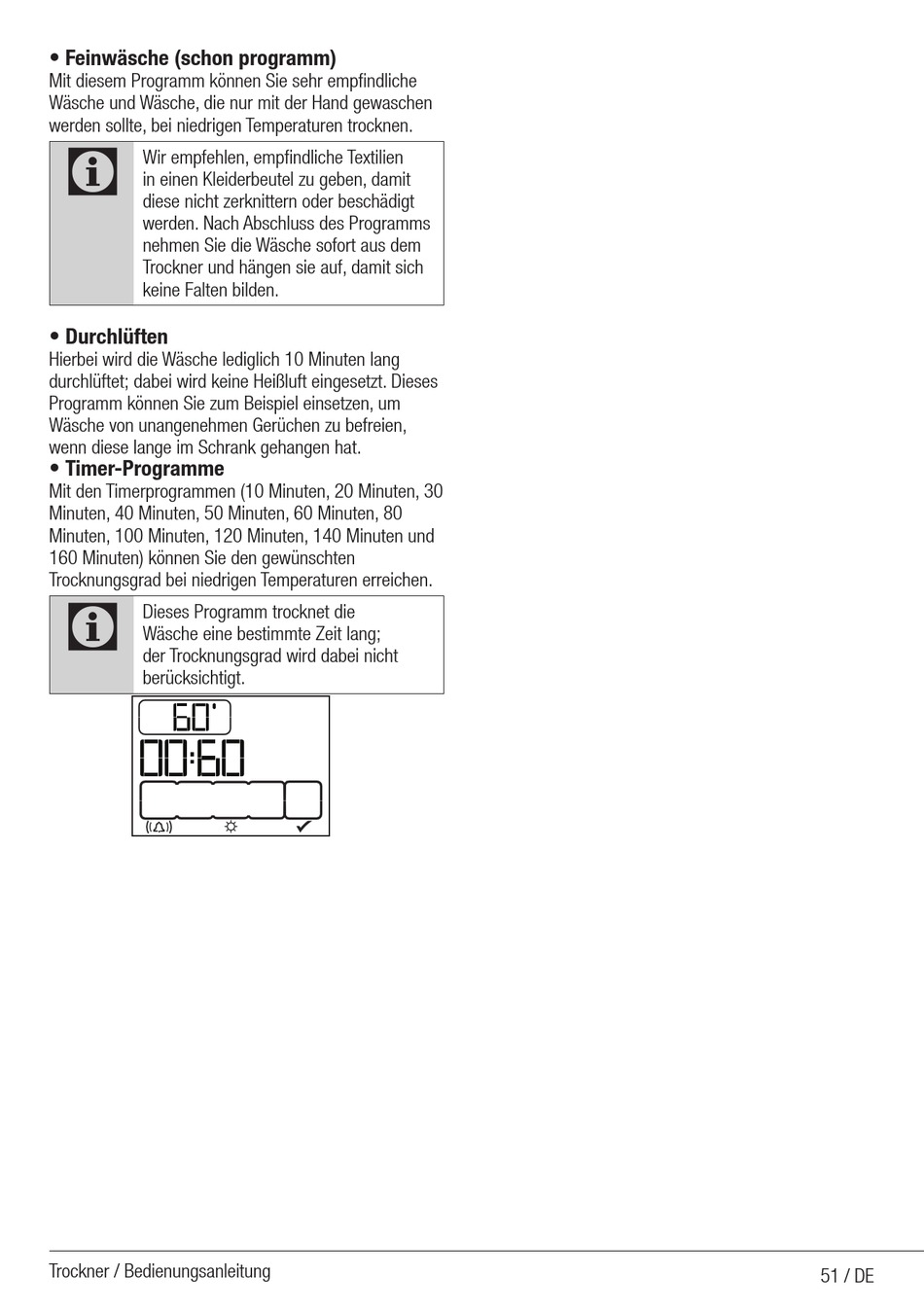 • Feinwäsche (schon programm)
Mit diesem Programm können Sie sehr empfindliche Wäsche und Wäsche, die nur mit der Hand gewaschen werden sollte, bei niedrigen Temperaturen trocknen.

Wir empfehlen, empfindliche Textilien in einen Kleiderbeutel zu geben, damit diese nicht zerknittern oder beschädigt werden. Nach Abschluss des Programms nehmen Sie die Wäsche sofort aus dem Trockner und hängen sie auf, damit sich keine Falten bilden.

• Durchlüften
Hierbei wird die Wäsche lediglich 10 Minuten lang durchlüftet; dabei wird keine Heißluft eingesetzt. Dieses Programm können Sie zum Beispiel einsetzen, um Wäsche von unangenehmen Gerüchen zu befreien, wenn diese lange im Schrank gehangen hat.
• Timer-Programme
Mit den Timerprogrammen (10 Minuten, 20 Minuten, 30 Minuten, 40 Minuten, 50 Minuten, 60 Minuten, 80 Minuten, 100 Minuten, 120 Minuten, 140 Minuten und 160 Minuten) können Sie den gewünschten Trocknungsgrad bei niedrigen Temperaturen erreichen.

Dieses Programm trocknet die Wäsche eine bestimmte Zeit lang; der Trocknungsgrad wird dabei nicht berücksichtigt.

60'
00:60

Trockner / Bedienungsanleitung
51 / DE